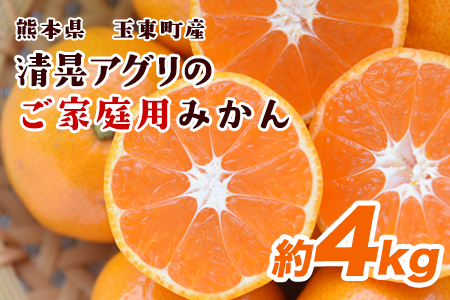 熊本県　玉東町産

清晃アグリの
ご家庭用みかん

約4kg